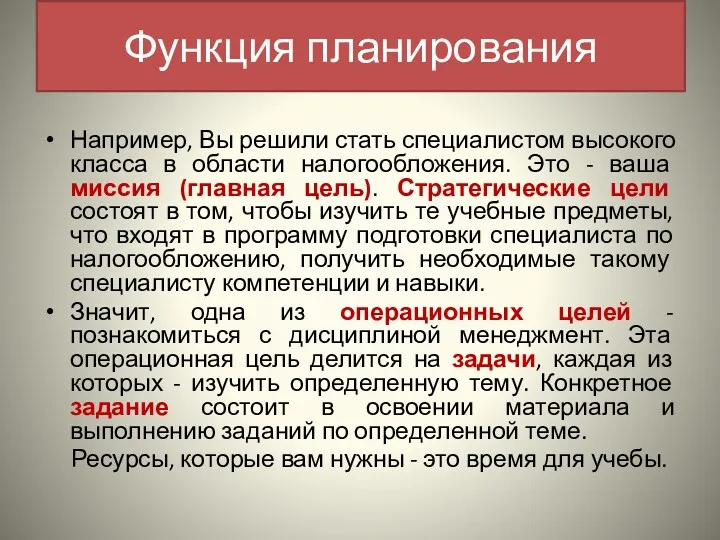 Функция планирования

• Например, Вы решили стать специалистом высокого класса в области налогообложения. Это - ваша миссия (главная цель). Стратегические цели состоят в том, чтобы изучить те учебные предметы, что входят в программу подготовки специалиста по налогообложению, получить необходимые такому специалисту компетенции и навыки.

• Значит, одна из операционных целей - познакомиться с дисциплиной менеджмент. Эта операционная цель делится на задачи, каждая из которых - изучить определенную тему. Конкретное задание состоит в освоении материала и выполнению заданий по определенной теме.

Ресурсы, которые вам нужны - это время для учебы.